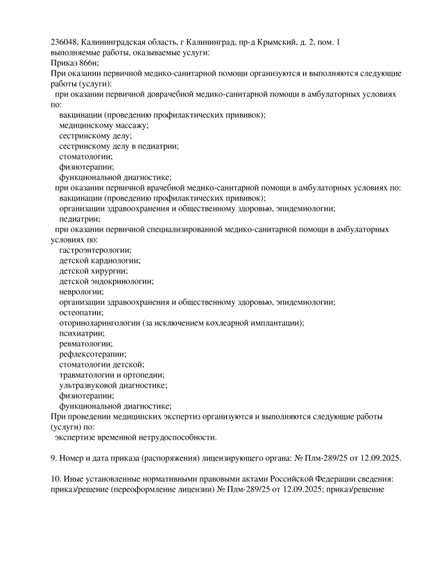 236048, Калининградская область, г Калининград, пр-д Крымский, д. 2, пом. 1
выполняемые работы, оказываемые услуги:
Приказ 866н;
При оказании первичной медико-санитарной помощи организуются и выполняются следующие работы (услуги):
при оказании первичной доврачебной медико-санитарной помощи в амбулаторных условиях по:
вакцинации (проведению профилактических прививок);
медицинскому массажу;
сестринскому делу;
сестринскому делу в педиатрии;
стоматологии;
физиотерапии;
функциональной диагностике;
при оказании первичной врачебной медико-санитарной помощи в амбулаторных условиях по:
вакцинации (проведению профилактических прививок);
организации здравоохранения и общественному здоровью, эпидемиологии;
педиатрии;
при оказании первичной специализированной медико-санитарной помощи в амбулаторных условиях по:
гастроэнтерологии;
детской кардиологии;
детской хирургии;
детской эндокринологии;
неврологии;
организации здравоохранения и общественному здоровью, эпидемиологии;
остеопатии;
оториноларингологии (за исключением кохлеарной имплантации);
психиатрии;
ревматологии;
рефлексотерапии;
стоматологии детской;
травматологии и ортопедии;
ультразвуковой диагностике;
физиотерапии;
функциональной диагностике;
При проведении медицинских экспертиз организуются и выполняются следующие работы (услуги) по:
экспертизе временной нетрудоспособности.

9. Номер и дата приказа (распоряжения) лицензирующего органа: № Плм-289/25 от 12.09.2025.

10. Иные установленные нормативными правовыми актами Российской Федерации сведения: приказ/решение (переоформление лицензии) № Плм-289/25 от 12.09.2025; приказ/решение